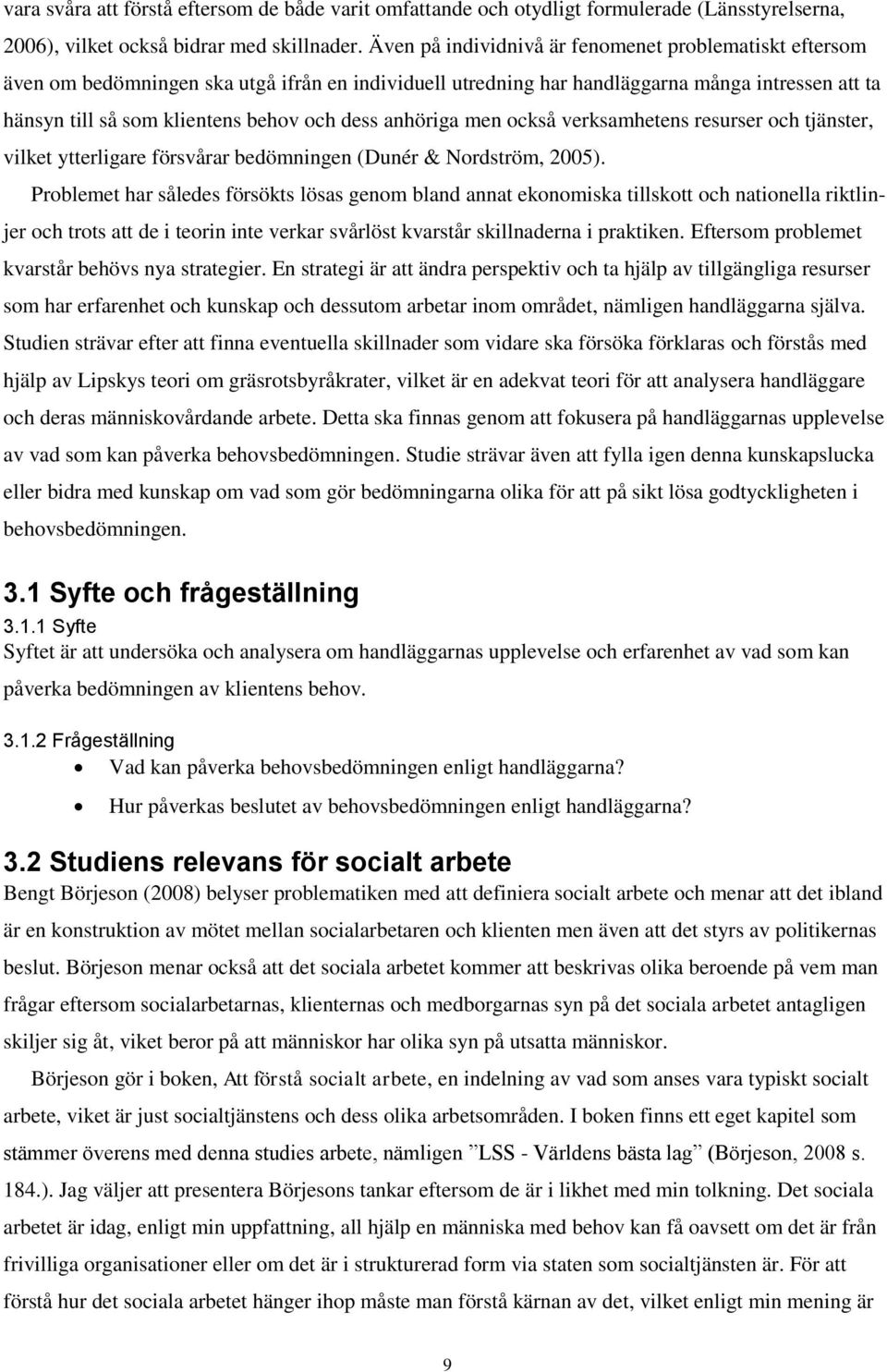 vara svåra att förstå eftersom de både varit omfattande och otydligt formulerade (Länsstyrelserna, 2006), vilket också bidrar med skillnader. Även på individnivå är fenomenet problematiskt eftersom även om bedömningen ska utgå ifrån en individuell utredning har handläggarna många intressen att ta hänsyn till så som klientens behov och dess anhöriga men också verksamhetens resurser och tjänster, vilket ytterligare försvårar bedömningen (Dunér & Nordström, 2005).

Problemet har således försökts lösas genom bland annat ekonomiska tillskott och nationella riktlinjer och trots att de i teorin inte verkar svårlöst kvarstår skillnaderna i praktiken. Eftersom problemet kvarstår behövs nya strategier. En strategi är att ändra perspektiv och ta hjälp av tillgängliga resurser som har erfarenhet och kunskap och dessutom arbetar inom området, nämligen handläggarna själva. Studien strävar efter att finna eventuella skillnader som vidare ska försöka förklaras och förstås med hjälp av Lipskys teori om gräsrotsbyråkrater, vilket är en adekvat teori för att analysera handläggare och deras människovårdande arbete. Detta ska finnas genom att fokusera på handläggarnas upplevelse av vad som kan påverka behovsbedömningen. Studie strävar även att fylla igen denna kunskapslucka eller bidra med kunskap om vad som gör bedömningarna olika för att på sikt lösa godtyckligheten i behovsbedömningen.

3.1 Syfte och frågeställning

3.1.1 Syfte

Syftet är att undersöka och analysera om handläggarnas upplevelse och erfarenhet av vad som kan påverka bedömningen av klientens behov.

3.1.2 Frågeställning

• Vad kan påverka behovsbedömningen enligt handläggarna?
• Hur påverkas beslutet av behovsbedömningen enligt handläggarna?

3.2 Studiens relevans för socialt arbete

Bengt Börjeson (2008) belyser problematiken med att definiera socialt arbete och menar att det ibland är en konstruktion av mötet mellan socialarbetaren och klienten men även att det styrs av politikernas beslut. Börjeson menar också att det sociala arbetet kommer att beskrivas olika beroende på vem man frågar eftersom socialarbetarnas, klienternas och medborgarnas syn på det sociala arbetet antagligen skiljer sig åt, viket beror på att människor har olika syn på utsatta människor.

Börjeson gör i boken, Att förstå socialt arbete, en indelning av vad som anses vara typiskt socialt arbete, viket är just socialtjänstens och dess olika arbetsområden. I boken finns ett eget kapitel som stämmer överens med denna studies arbete, nämligen ”LSS - Världens bästa lag” (Börjeson, 2008 s. 184.). Jag väljer att presentera Börjesons tankar eftersom de är i likhet med min tolkning. Det sociala arbetet är idag, enligt min uppfattning, all hjälp en människa med behov kan få oavsett om det är från frivilliga organisationer eller om det är i strukturerad form via staten som socialtjänsten är. För att förstå hur det sociala arbetet hänger ihop måste man förstå kärnan av det, vilket enligt min mening är

9